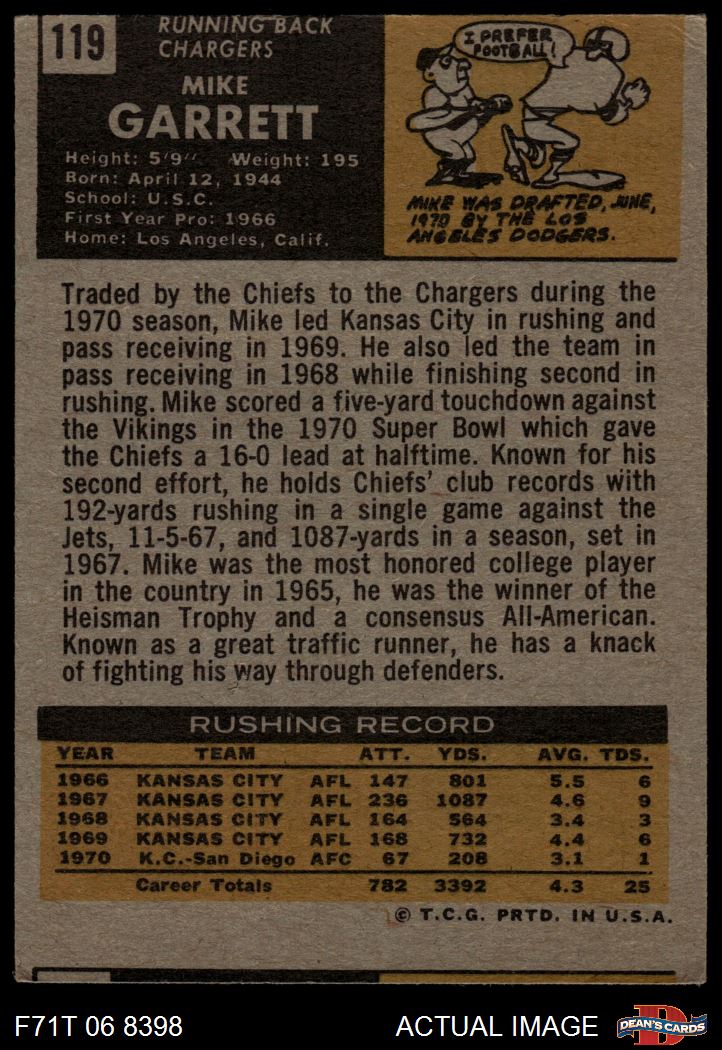 119

RUNNING BACK
CHARGERS

MIKE
GARRETT

Height: 5'9" Weight: 195
Born: April 12, 1944
School: U.S.C.
First Year Pro: 1966
Home: Los Angeles, Calif.

I PREFER FOOTBALL!

MIKE WAS DRAFTED, JUNE, 1970 BY THE LOS ANGELES DODGERS.

Traded by the Chiefs to the Chargers during the 1970 season, Mike led Kansas City in rushing and pass receiving in 1969. He also led the team in pass receiving in 1968 while finishing second in rushing. Mike scored a five-yard touchdown against the Vikings in the 1970 Super Bowl which gave the Chiefs a 16-0 lead at halftime. Known for his second effort, he holds Chiefs' club records with 192-yards rushing in a single game against the Jets, 11-5-67, and 1087-yards in a season, set in 1967. Mike was the most honored college player in the country in 1965, he was the winner of the Heisman Trophy and a consensus All-American. Known as a great traffic runner, he has a knack of fighting his way through defenders.

RUSHING RECORD

| YEAR | TEAM | | ATT. | YDS. | AVG. | TDS. |
|---|---|---|---|---|---|---|
| 1966 | KANSAS CITY | AFL | 147 | 801 | 5.5 | 6 |
| 1967 | KANSAS CITY | AFL | 236 | 1087 | 4.6 | 9 |
| 1968 | KANSAS CITY | AFL | 164 | 564 | 3.4 | 3 |
| 1969 | KANSAS CITY | AFL | 168 | 732 | 4.4 | 6 |
| 1970 | K.C.-San Diego | AFC | 67 | 208 | 3.1 | 1 |
| | Career Totals | | 782 | 3392 | 4.3 | 25 |

© T.C.G. PRTD. IN U.S.A.

F71T 06 8398

ACTUAL IMAGE

DEAN'S CARDS